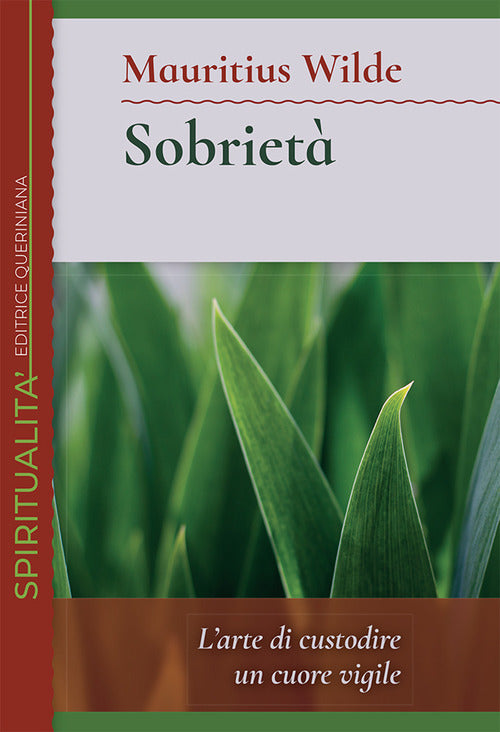 SPIRITUALITA'
EDITRICE QUERINIANA

Mauritius Wilde

Sobrietà

L'arte di custodire un cuore vigile